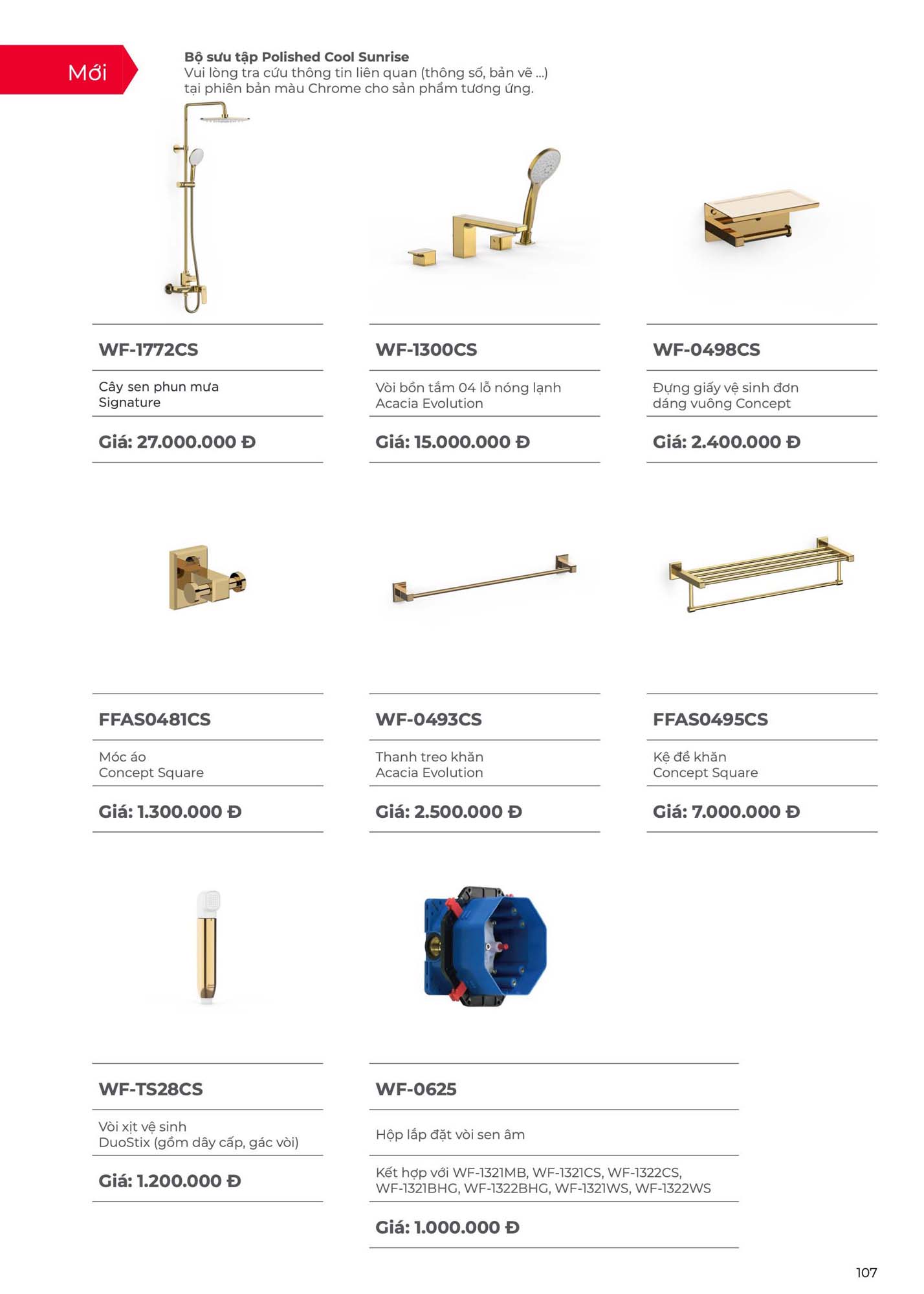 Mới

Bộ sưu tập Polished Cool Sunrise
Vui lòng tra cứu thông tin liên quan (thông số, bản vẽ ...) tại phiên bản màu Chrome cho sản phẩm tương ứng.

WF-1772CS

Cây sen phun mưa
Signature

Giá: 27.000.000 Đ

WF-1300CS

Vòi bồn tắm 04 lỗ nóng lạnh
Acacia Evolution

Giá: 15.000.000 Đ

WF-0498CS

Đựng giấy vệ sinh đơn
dáng vuông Concept

Giá: 2.400.000 Đ

FFAS0481CS

Móc áo
Concept Square

Giá: 1.300.000 Đ

WF-0493CS

Thanh treo khăn
Acacia Evolution

Giá: 2.500.000 Đ

FFAS0495CS

Kệ để khăn
Concept Square

Giá: 7.000.000 Đ

WF-TS28CS

Vòi xịt vệ sinh
DuoStix (gồm dây cấp, gác vòi)

Giá: 1.200.000 Đ

WF-0625

Hộp lắp đặt vòi sen âm

Kết hợp với WF-1321MB, WF-1321CS, WF-1322CS, WF-1321BHG, WF-1322BHG, WF-1321WS, WF-1322WS

Giá: 1.000.000 Đ

107